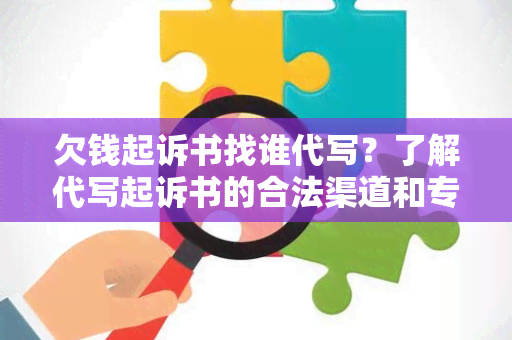 欠钱起诉书找谁代写？了解代写起诉书的合法渠道和专